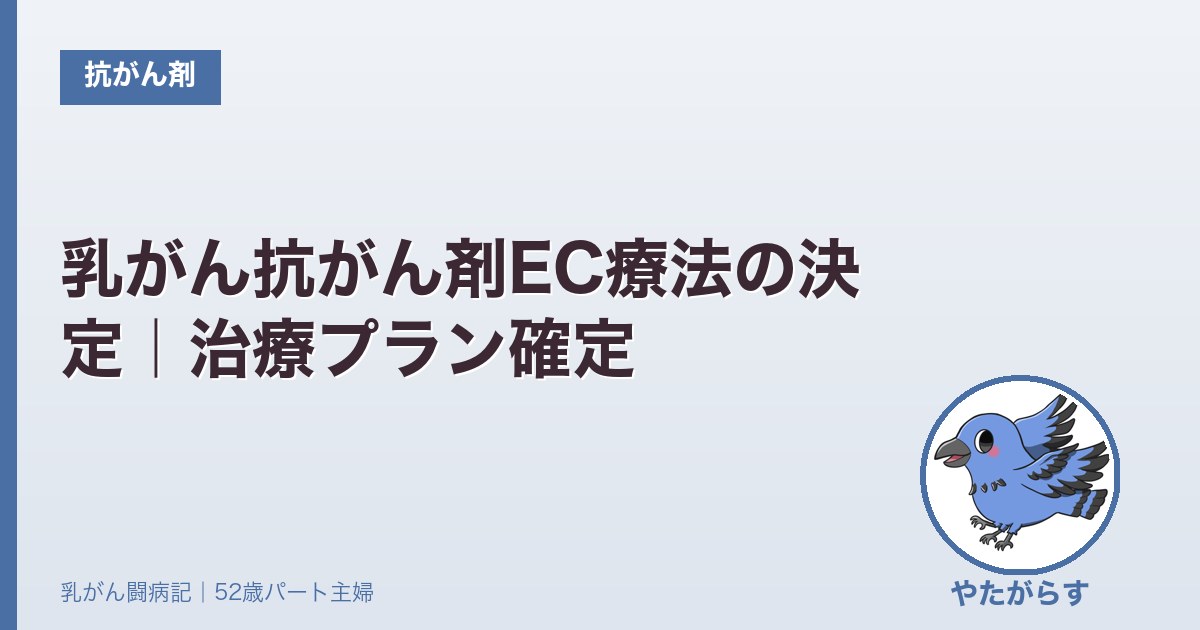 抗がん剤

乳がん抗がん剤EC療法の決定｜治療プラン確定

乳がん闘病記｜52歳パート主婦

やたがらす